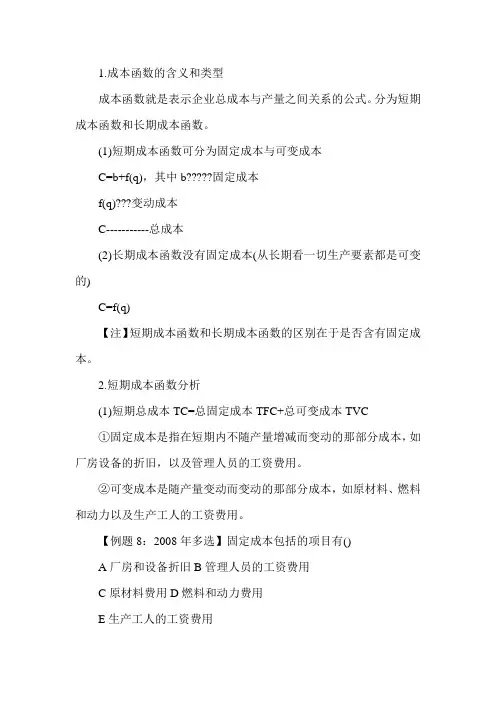 1.成本函数的含义和类型

成本函数就是表示企业总成本与产量之间关系的公式。分为短期成本函数和长期成本函数。

(1)短期成本函数可分为固定成本与可变成本

C=b+f(q)，其中 b?????固定成本

f(q)???变动成本

C-----------总成本

(2)长期成本函数没有固定成本(从长期看一切生产要素都是可变的)

C=f(q)

【注】短期成本函数和长期成本函数的区别在于是否含有固定成本。

2.短期成本函数分析

(1)短期总成本 TC=总固定成本 TFC+总可变成本 TVC

①固定成本是指在短期内不随产量增减而变动的那部分成本，如厂房设备的折旧，以及管理人员的工资费用。

②可变成本是随产量变动而变动的那部分成本，如原材料、燃料和动力以及生产工人的工资费用。

【例题 8：2008 年多选】固定成本包括的项目有()

A 厂房和设备折旧 B 管理人员的工资费用

C 原材料费用 D 燃料和动力费用

E 生产工人的工资费用